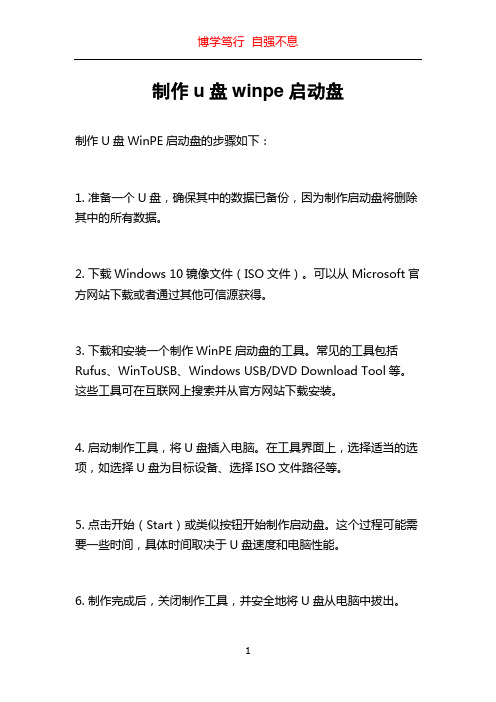 博学笃行 自强不息

制作 u 盘 winpe 启动盘

制作 U 盘 WinPE 启动盘的步骤如下：

1. 准备一个 U 盘，确保其中的数据已备份，因为制作启动盘将删除其中的所有数据。

2. 下载 Windows 10 镜像文件（ISO 文件）。可以从 Microsoft 官方网站下载或者通过其他可信源获得。

3. 下载和安装一个制作 WinPE 启动盘的工具。常见的工具包括 Rufus、WinToUSB、Windows USB/DVD Download Tool 等。这些工具可在互联网上搜索并从官方网站下载安装。

4. 启动制作工具，将 U 盘插入电脑。在工具界面上，选择适当的选项，如选择 U 盘为目标设备、选择 ISO 文件路径等。

5. 点击开始（Start）或类似按钮开始制作启动盘。这个过程可能需要一些时间，具体时间取决于 U 盘速度和电脑性能。

6. 制作完成后，关闭制作工具，并安全地将 U 盘从电脑中拔出。

1